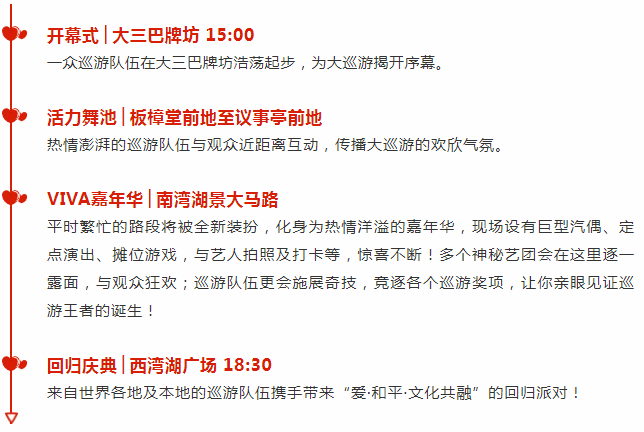 开幕式 | 大三巴牌坊 15:00
一众巡游队伍在大三巴牌坊浩荡起步，为大巡游揭开序幕。

活力舞池 | 板樟堂前地至议事亭前地
热情澎湃的巡游队伍与观众近距离互动，传播大巡游的欢欣气氛。

VIVA嘉年华 | 南湾湖景大马路
平时繁忙的路段将被全新装扮，化身为热情洋溢的嘉年华，现场设有巨型汽偶、定点演出、摊位游戏，与艺人拍照及打卡等，惊喜不断！多个神秘艺团会在这里逐一露面，与观众狂欢；巡游队伍更会施展奇技，竞逐各个巡游奖项，让你亲眼见证巡游王者的诞生！

回归庆典 | 西湾湖广场 18:30
来自世界各地及本地的巡游队伍携手带来“爱·和平·文化共融”的回归派对！